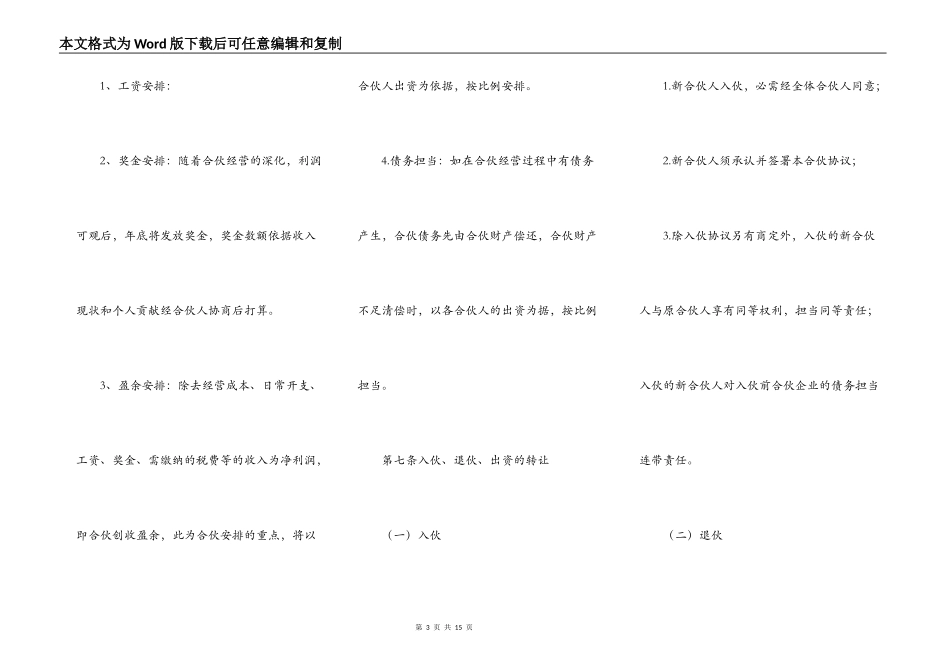 本文格式为Word版下载后可任意编辑和复制

1、工资安排：

2、奖金安排：随着合伙经营的深化，利润可观后，年底将发放奖金，奖金数额依据收入现状和个人贡献经合伙人协商后打算。

3、盈余安排：除去经营成本、日常开支、工资、奖金、需缴纳的税费等的收入为净利润，即合伙创收盈余，此为合伙安排的重点，将以合伙人出资为依据，按比例安排。

4.债务担当：如在合伙经营过程中有债务产生，合伙债务先由合伙财产偿还，合伙财产不足清偿时，以各合伙人的出资为据，按比例担当。

第七条入伙、退伙、出资的转让

（一）入伙

1.新合伙人入伙，必需经全体合伙人同意；

2.新合伙人须承认并签署本合伙协议；

3.除入伙协议另有商定外，入伙的新合伙人与原合伙人享有同等权利，担当同等责任；入伙的新合伙人对入伙前合伙企业的债务担当连带责任。

（二）退伙

第 3 页 共 15 页